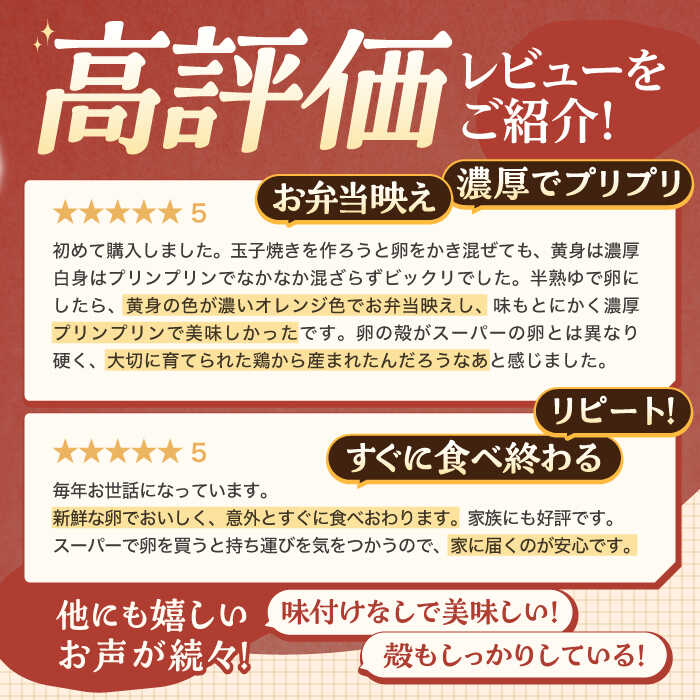 高評価 レビューをご紹介!

お弁当映え 濃厚でプリプリ

★★★★★ 5

初めて購入しました。玉子焼きを作ろうと卵をかき混ぜても、黄身は濃厚白身はプリンプリンでなかなか混ざらずビックリでした。半熟ゆで卵にしたら、黄身の色が濃いオレンジ色でお弁当映えし、味もとにかく濃厚プリンプリンで美味しかったです。卵の殻がスーパーの卵とは異なり硬く、大切に育てられた鶏から産まれたんだろうなあと感じました。

リピート! すぐに食べ終わる

★★★★★ 5

毎年お世話になっています。
新鮮な卵でおいしく、意外とすぐに食べおわります。家族にも好評です。
スーパーで卵を買うと持ち運びを気をつかうので、家に届くのが安心です。

他にも嬉しいお声が続々!

味付けなしで美味しい!

殻もしっかりしている!